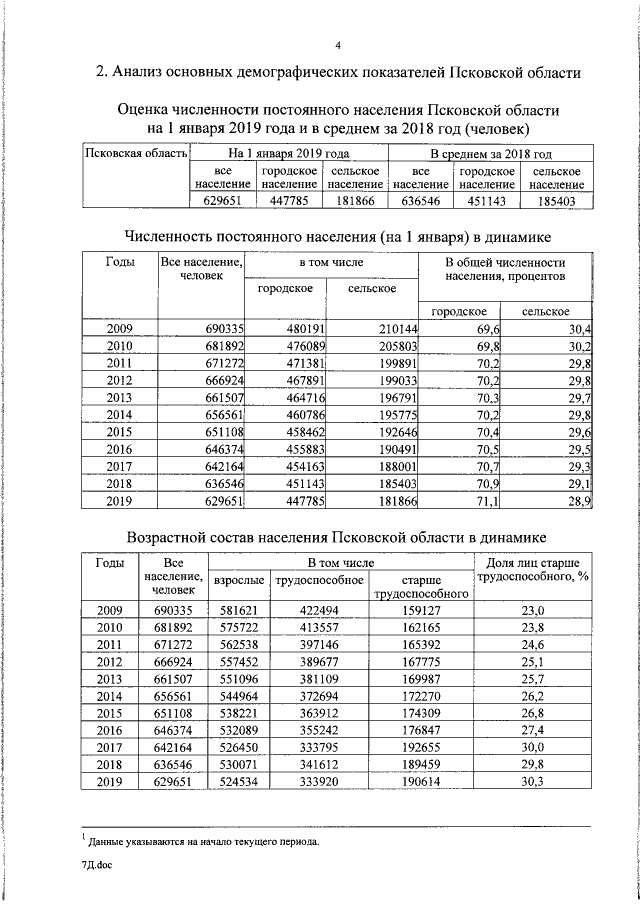 4

2. Анализ основных демографических показателей Псковской области

Оценка численности постоянного населения Псковской области на 1 января 2019 года и в среднем за 2018 год (человек)

| Псковская область | На 1 января 2019 года | | | В среднем за 2018 год | | |
|---|---|---|---|---|---|---|
| | все население | городское население | сельское население | все население | городское население | сельское население |
| | 629651 | 447785 | 181866 | 636546 | 451143 | 185403 |

Численность постоянного населения (на 1 января) в динамике

| Годы | Все население, человек | в том числе | | В общей численности населения, процентов | |
|---|---|---|---|---|---|
| | | городское | сельское | городское | сельское |
| 2009 | 690335 | 480191 | 210144 | 69,6 | 30,4 |
| 2010 | 681892 | 476089 | 205803 | 69,8 | 30,2 |
| 2011 | 671272 | 471381 | 199891 | 70,2 | 29,8 |
| 2012 | 666924 | 467891 | 199033 | 70,2 | 29,8 |
| 2013 | 661507 | 464716 | 196791 | 70,3 | 29,7 |
| 2014 | 656561 | 460786 | 195775 | 70,2 | 29,8 |
| 2015 | 651108 | 458462 | 192646 | 70,4 | 29,6 |
| 2016 | 646374 | 455883 | 190491 | 70,5 | 29,5 |
| 2017 | 642164 | 454163 | 188001 | 70,7 | 29,3 |
| 2018 | 636546 | 451143 | 185403 | 70,9 | 29,1 |
| 2019 | 629651 | 447785 | 181866 | 71,1 | 28,9 |

Возрастной состав населения Псковской области в динамике

| Годы | Все население, человек | В том числе | | | Доля лиц старше трудоспособного, % |
|---|---|---|---|---|---|
| | | взрослые | трудоспособное | старше трудоспособного | |
| 2009 | 690335 | 581621 | 422494 | 159127 | 23,0 |
| 2010 | 681892 | 575722 | 413557 | 162165 | 23,8 |
| 2011 | 671272 | 562538 | 397146 | 165392 | 24,6 |
| 2012 | 666924 | 557452 | 389677 | 167775 | 25,1 |
| 2013 | 661507 | 551096 | 381109 | 169987 | 25,7 |
| 2014 | 656561 | 544964 | 372694 | 172270 | 26,2 |
| 2015 | 651108 | 538221 | 363912 | 174309 | 26,8 |
| 2016 | 646374 | 532089 | 355242 | 176847 | 27,4 |
| 2017 | 642164 | 526450 | 333795 | 192655 | 30,0 |
| 2018 | 636546 | 530071 | 341612 | 189459 | 29,8 |
| 2019 | 629651 | 524534 | 333920 | 190614 | 30,3 |

$^1$ Данные указываются на начало текущего периода.

7Д.doc